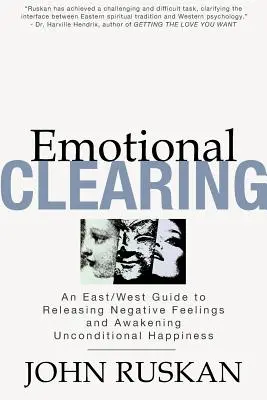 "Ruskan has achieved a challenging and difficult task, clarifying the interface between Eastern spiritual tradition and Western psychology."
- Dr. Harville Hendrix, author of GETTING THE LOVE YOU WANT

Emotional
CLEARING

An East/West Guide to Releasing Negative Feelings and Awakening Unconditional Happiness

JOHN RUSKAN